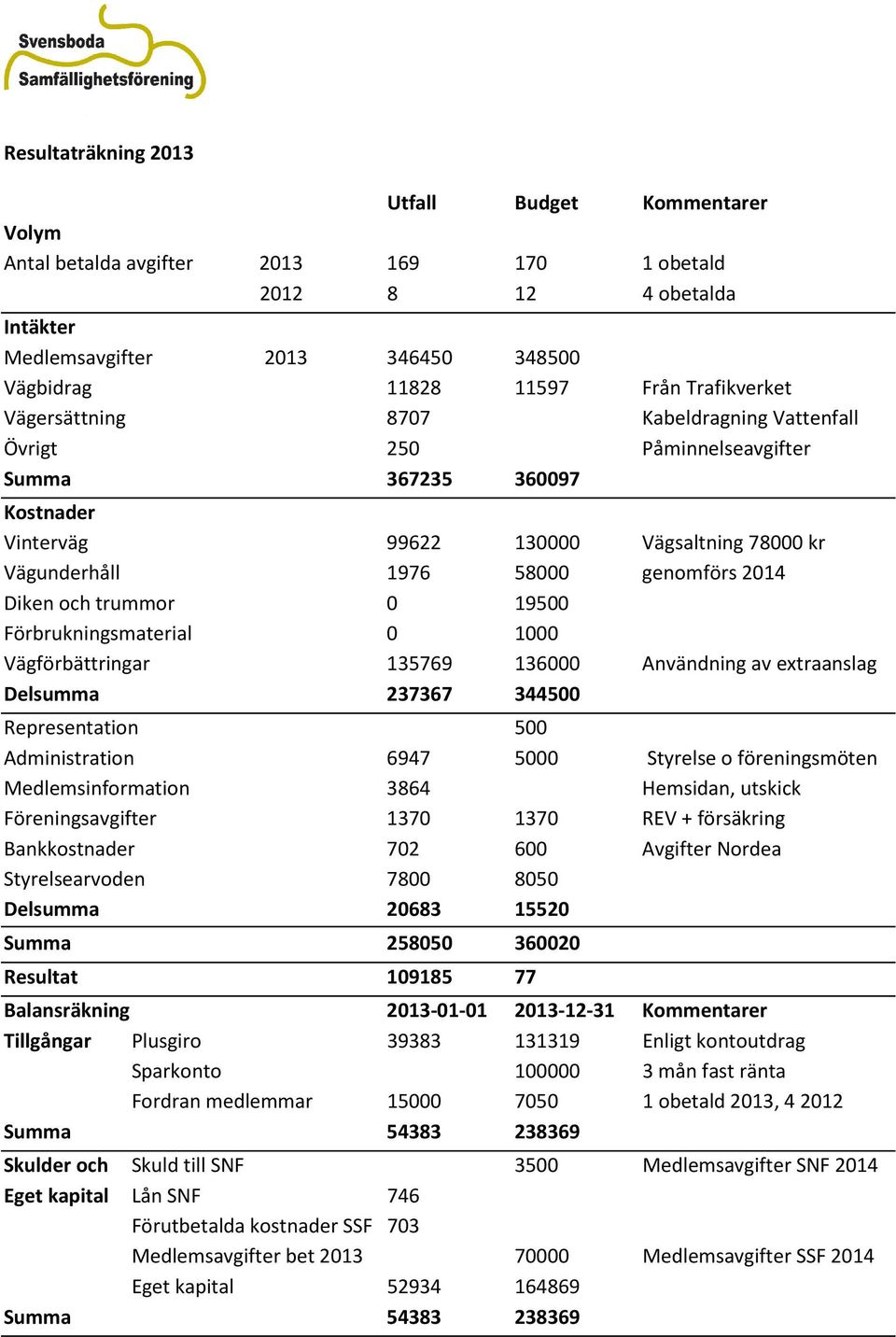 Svensboda
Samfällighetsförening

Resultaträkning 2013

| | | Utfall | Budget | Kommentarer |
|---|---|---|---|---|
| Volym | | | | |
| Antal betalda avgifter | 2013 | 169 | 170 | 1 obetald |
| | 2012 | 8 | 12 | 4 obetalda |
| Intäkter | | | | |
| Medlemsavgifter | 2013 | 346450 | 348500 | |
| Vägbidrag | | 11828 | 11597 | Från Trafikverket |
| Vägersättning | | 8707 | | Kabeldragning Vattenfall |
| Övrigt | | 250 | | Påminnelseavgifter |
| Summa | | 367235 | 360097 | |
| Kostnader | | | | |
| Vinterväg | | 99622 | 130000 | Vägsaltning 78000 kr |
| Vägunderhåll | | 1976 | 58000 | genomförs 2014 |
| Diken och trummor | | 0 | 19500 | |
| Förbrukningsmaterial | | 0 | 1000 | |
| Vägförbättringar | | 135769 | 136000 | Användning av extraanslag |
| Delsumma | | 237367 | 344500 | |
| Representation | | | 500 | |
| Administration | | 6947 | 5000 | Styrelse o föreningsmöten |
| Medlemsinformation | | 3864 | | Hemsidan, utskick |
| Föreningsavgifter | | 1370 | 1370 | REV + försäkring |
| Bankkostnader | | 702 | 600 | Avgifter Nordea |
| Styrelsearvoden | | 7800 | 8050 | |
| Delsumma | | 20683 | 15520 | |
| Summa | | 258050 | 360020 | |
| Resultat | | 109185 | 77 | |
| Balansräkning | | 2013-01-01 | 2013-12-31 | Kommentarer |
| Tillgångar | Plusgiro | 39383 | 131319 | Enligt kontoutdrag |
| | Sparkonto | | 100000 | 3 mån fast ränta |
| | Fordran medlemmar | 15000 | 7050 | 1 obetald 2013, 4 2012 |
| Summa | | 54383 | 238369 | |
| Skulder och | Skuld till SNF | | 3500 | Medlemsavgifter SNF 2014 |
| Eget kapital | Lån SNF | 746 | | |
| | Förutbetalda kostnader SSF | 703 | | |
| | Medlemsavgifter bet 2013 | | 70000 | Medlemsavgifter SSF 2014 |
| | Eget kapital | 52934 | 164869 | |
| Summa | | 54383 | 238369 | |